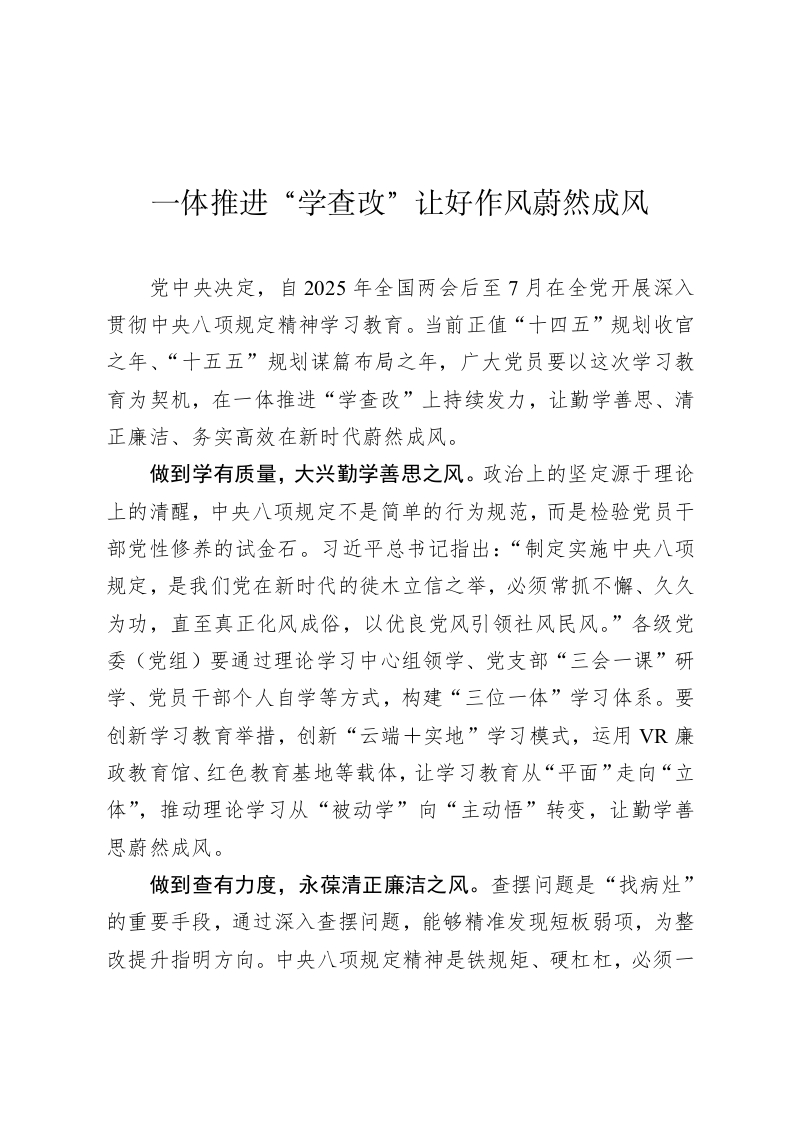 一体推进“学查改”让好作风蔚然成风

党中央决定，自2025年全国两会后至7月在全党开展深入贯彻中央八项规定精神学习教育。当前正值“十四五”规划收官之年、“十五五”规划谋篇布局之年，广大党员要以这次学习教育为契机，在一体推进“学查改”上持续发力，让勤学善思、清正廉洁、务实高效在新时代蔚然成风。

做到学有质量，大兴勤学善思之风。政治上的坚定源于理论上的清醒，中央八项规定不是简单的行为规范，而是检验党员干部党性修养的试金石。习近平总书记指出：“制定实施中央八项规定，是我们党在新时代的徙木立信之举，必须常抓不懈、久久为功，直至真正化风成俗，以优良党风引领社风民风。”各级党委（党组）要通过理论学习中心组领学、党支部“三会一课”研学、党员干部个人自学等方式，构建“三位一体”学习体系。要创新学习教育举措，创新“云端＋实地”学习模式，运用VR廉政教育馆、红色教育基地等载体，让学习教育从“平面”走向“立体”，推动理论学习从“被动学”向“主动悟”转变，让勤学善思蔚然成风。

做到查有力度，永葆清正廉洁之风。查摆问题是“找病灶”的重要手段，通过深入查摆问题，能够精准发现短板弱项，为整改提升指明方向。中央八项规定精神是铁规矩、硬杠杠，必须一